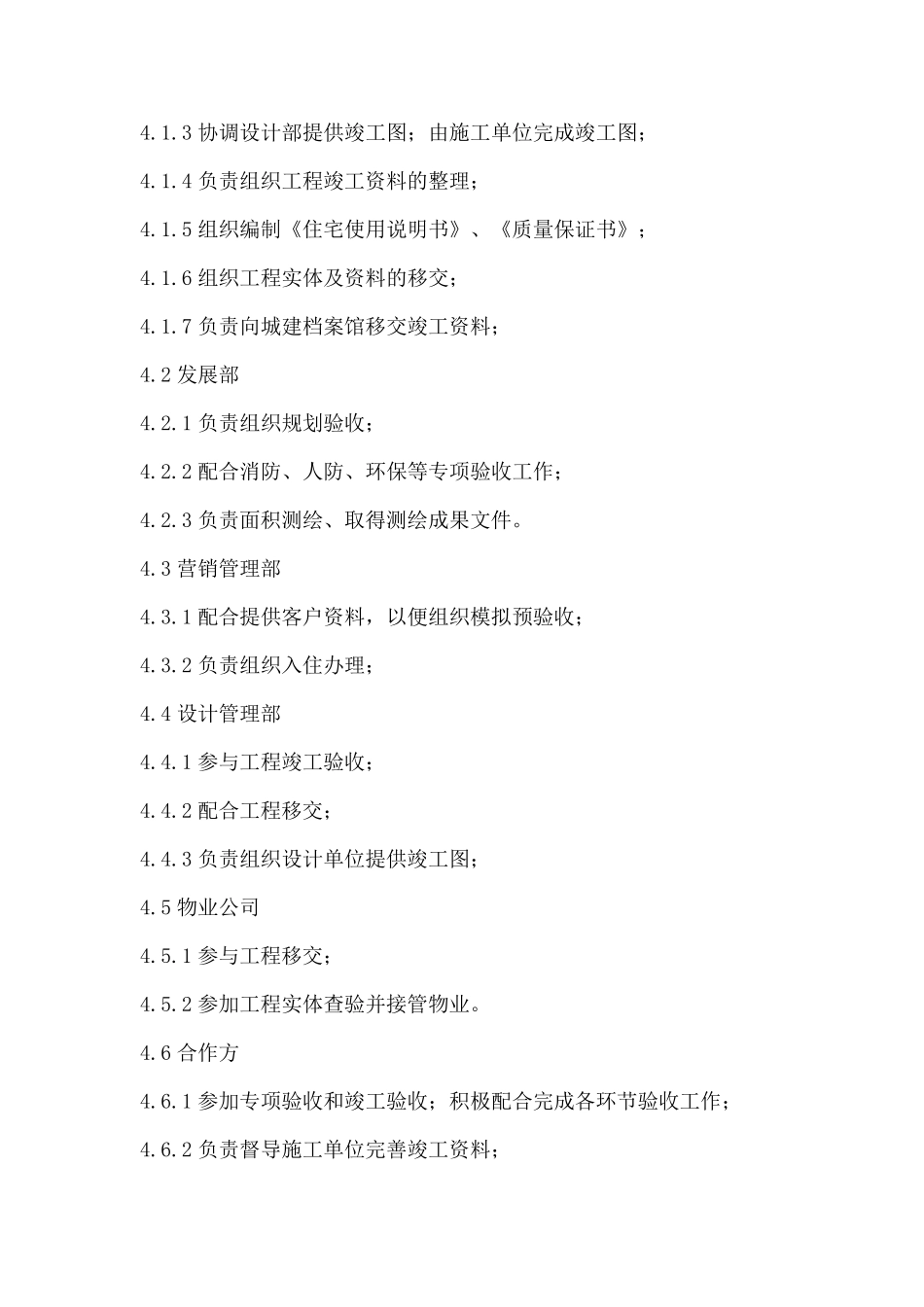 4.1.3 协调设计部提供竣工图；由施工单位完成竣工图；

4.1.4 负责组织工程竣工资料的整理；

4.1.5 组织编制《住宅使用说明书》、《质量保证书》；

4.1.6 组织工程实体及资料的移交；

4.1.7 负责向城建档案馆移交竣工资料；

4.2 发展部

4.2.1 负责组织规划验收；

4.2.2 配合消防、人防、环保等专项验收工作；

4.2.3 负责面积测绘、取得测绘成果文件。

4.3 营销管理部

4.3.1 配合提供客户资料，以便组织模拟预验收；

4.3.2 负责组织入住办理；

4.4 设计管理部

4.4.1 参与工程竣工验收；

4.4.2 配合工程移交；

4.4.3 负责组织设计单位提供竣工图；

4.5 物业公司

4.5.1 参与工程移交；

4.5.2 参加工程实体查验并接管物业。

4.6 合作方

4.6.1 参加专项验收和竣工验收；积极配合完成各环节验收工作；

4.6.2 负责督导施工单位完善竣工资料；